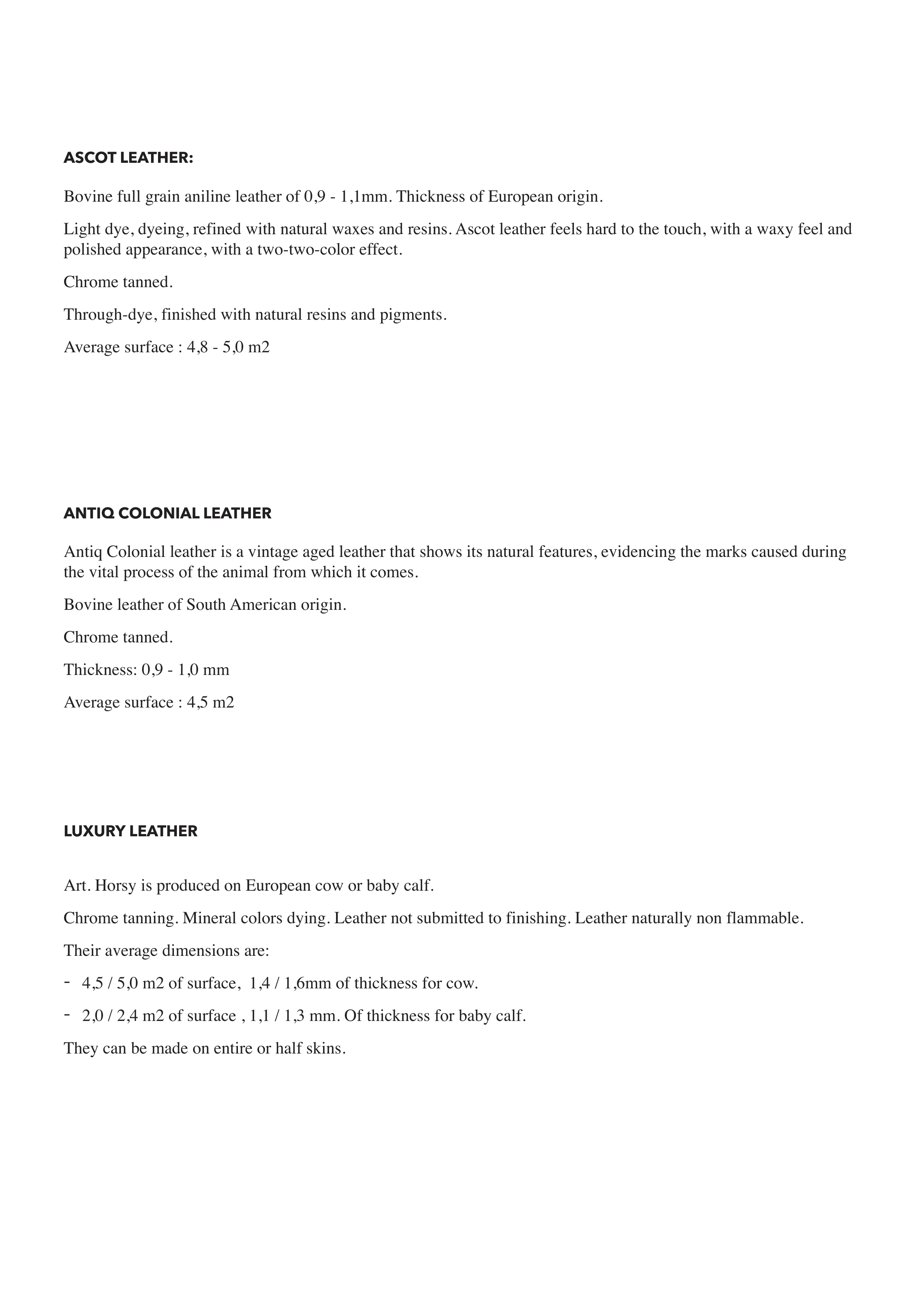 ASCOT LEATHER:

Bovine full grain aniline leather of 0,9 - 1,1mm. Thickness of European origin.

Light dye, dyeing, refined with natural waxes and resins. Ascot leather feels hard to the touch, with a waxy feel and polished appearance, with a two-two-color effect.

Chrome tanned.

Through-dye, finished with natural resins and pigments.

Average surface : 4,8 - 5,0 m2

ANTIQ COLONIAL LEATHER

Antiq Colonial leather is a vintage aged leather that shows its natural features, evidencing the marks caused during the vital process of the animal from which it comes.

Bovine leather of South American origin.

Chrome tanned.

Thickness: 0,9 - 1,0 mm

Average surface : 4,5 m2

LUXURY LEATHER

Art. Horsy is produced on European cow or baby calf.

Chrome tanning. Mineral colors dying. Leather not submitted to finishing. Leather naturally non flammable.

Their average dimensions are:

- 4,5 / 5,0 m2 of surface, 1,4 / 1,6mm of thickness for cow.

- 2,0 / 2,4 m2 of surface , 1,1 / 1,3 mm. Of thickness for baby calf.

They can be made on entire or half skins.